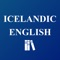 ICELANDIC
ENGLISH